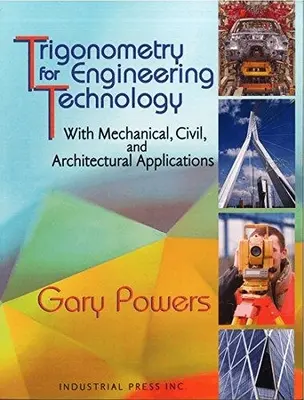 Trigonometry for Engineering Technology

With Mechanical, Civil, and Architectural Applications

Gary Powers

INDUSTRIAL PRESS INC